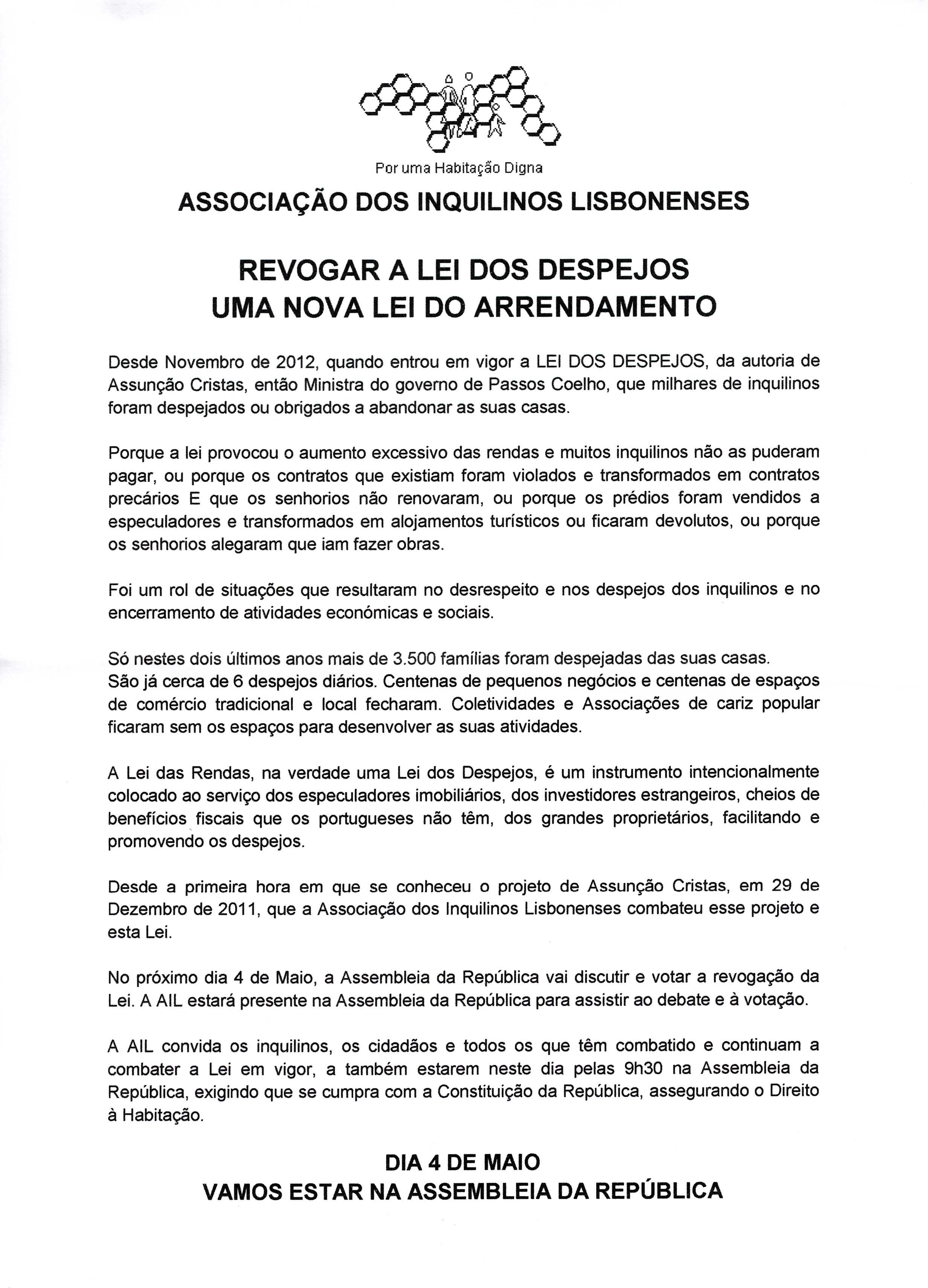 Por uma Habitação Digna

ASSOCIAÇÃO DOS INQUILINOS LISBONENSES

REVOGAR A LEI DOS DESPEJOS
UMA NOVA LEI DO ARRENDAMENTO

Desde Novembro de 2012, quando entrou em vigor a LEI DOS DESPEJOS, da autoria de Assunção Cristas, então Ministra do governo de Passos Coelho, que milhares de inquilinos foram despejados ou obrigados a abandonar as suas casas.

Porque a lei provocou o aumento excessivo das rendas e muitos inquilinos não as puderam pagar, ou porque os contratos que existiam foram violados e transformados em contratos precários E que os senhorios não renovaram, ou porque os prédios foram vendidos a especuladores e transformados em alojamentos turísticos ou ficaram devolutos, ou porque os senhorios alegaram que iam fazer obras.

Foi um rol de situações que resultaram no desrespeito e nos despejos dos inquilinos e no encerramento de atividades económicas e sociais.

Só nestes dois últimos anos mais de 3.500 famílias foram despejadas das suas casas.
São já cerca de 6 despejos diários. Centenas de pequenos negócios e centenas de espaços de comércio tradicional e local fecharam. Coletividades e Associações de cariz popular ficaram sem os espaços para desenvolver as suas atividades.

A Lei das Rendas, na verdade uma Lei dos Despejos, é um instrumento intencionalmente colocado ao serviço dos especuladores imobiliários, dos investidores estrangeiros, cheios de benefícios fiscais que os portugueses não têm, dos grandes proprietários, facilitando e promovendo os despejos.

Desde a primeira hora em que se conheceu o projeto de Assunção Cristas, em 29 de Dezembro de 2011, que a Associação dos Inquilinos Lisbonenses combateu esse projeto e esta Lei.

No próximo dia 4 de Maio, a Assembleia da República vai discutir e votar a revogação da Lei. A AIL estará presente na Assembleia da República para assistir ao debate e à votação.

A AIL convida os inquilinos, os cidadãos e todos os que têm combatido e continuam a combater a Lei em vigor, a também estarem neste dia pelas 9h30 na Assembleia da República, exigindo que se cumpra com a Constituição da República, assegurando o Direito à Habitação.

DIA 4 DE MAIO
VAMOS ESTAR NA ASSEMBLEIA DA REPÚBLICA